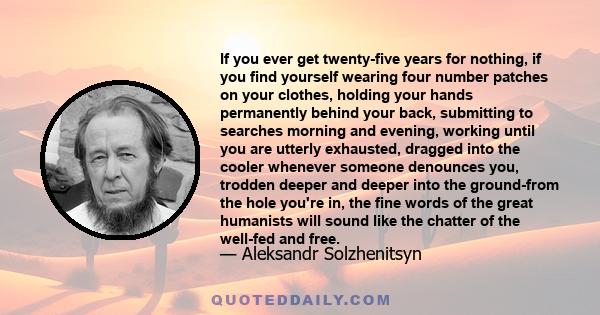 If you ever get twenty-five years for nothing, if you find yourself wearing four number patches on your clothes, holding your hands permanently behind your back, submitting to searches morning and evening, working until you are utterly exhausted, dragged into the cooler whenever someone denounces you, trodden deeper and deeper into the ground-from the hole you're in, the fine words of the great humanists will sound like the chatter of the well-fed and free.

— Aleksandr Solzhenitsyn

QUOTEDDAILY.COM